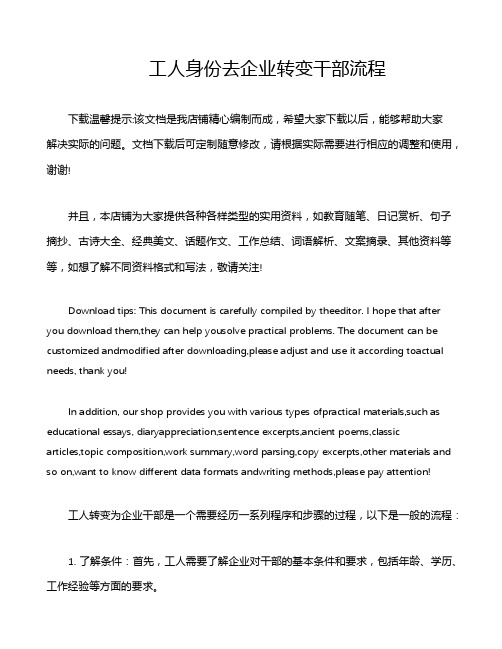 工人身份去企业转变干部流程

下载温馨提示:该文档是我店铺精心编制而成，希望大家下载以后，能够帮助大家解决实际的问题。文档下载后可定制随意修改，请根据实际需要进行相应的调整和使用，谢谢!

并且，本店铺为大家提供各种各样类型的实用资料，如教育随笔、日记赏析、句子摘抄、古诗大全、经典美文、话题作文、工作总结、词语解析、文案摘录、其他资料等等，如想了解不同资料格式和写法，敬请关注!

Download tips: This document is carefully compiled by theeditor. I hope that after you download them,they can help yousolve practical problems. The document can be customized andmodified after downloading,please adjust and use it according toactual needs, thank you!

In addition, our shop provides you with various types ofpractical materials,such as educational essays, diaryappreciation,sentence excerpts,ancient poems,classic articles,topic composition,work summary,word parsing,copy excerpts,other materials and so on,want to know different data formats andwriting methods,please pay attention!

工人转变为企业干部是一个需要经历一系列程序和步骤的过程，以下是一般的流程：

1. 了解条件：首先，工人需要了解企业对干部的基本条件和要求，包括年龄、学历、工作经验等方面的要求。